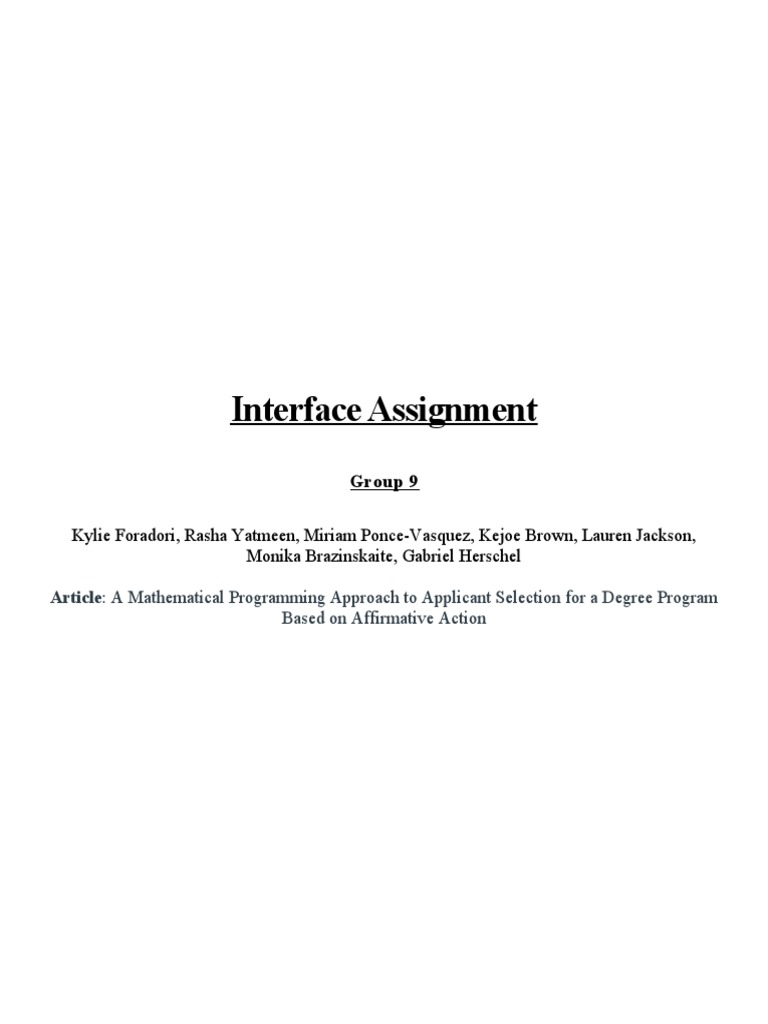 Interface Assignment

Group 9

Kylie Foradori, Rasha Yatmeen, Miriam Ponce-Vasquez, Kejoe Brown, Lauren Jackson, Monika Brazinskaite, Gabriel Herschel

Article: A Mathematical Programming Approach to Applicant Selection for a Degree Program Based on Affirmative Action